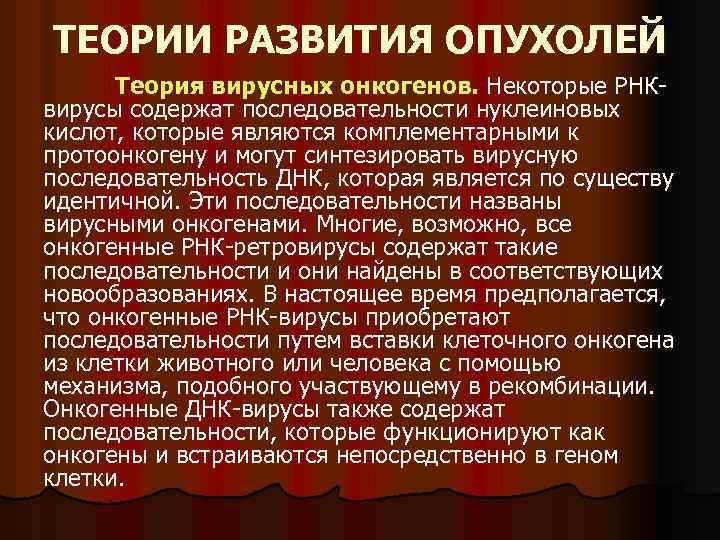 ТЕОРИИ РАЗВИТИЯ ОПУХОЛЕЙ

Теория вирусных онкогенов. Некоторые РНК-вирусы содержат последовательности нуклеиновых кислот, которые являются комплементарными к протоонкогену и могут синтезировать вирусную последовательность ДНК, которая является по существу идентичной. Эти последовательности названы вирусными онкогенами. Многие, возможно, все онкогенные РНК-ретровирусы содержат такие последовательности и они найдены в соответствующих новообразованиях. В настоящее время предполагается, что онкогенные РНК-вирусы приобретают последовательности путем вставки клеточного онкогена из клетки животного или человека с помощью механизма, подобного участвующему в рекомбинации. Онкогенные ДНК-вирусы также содержат последовательности, которые функционируют как онкогены и встраиваются непосредственно в геном клетки.